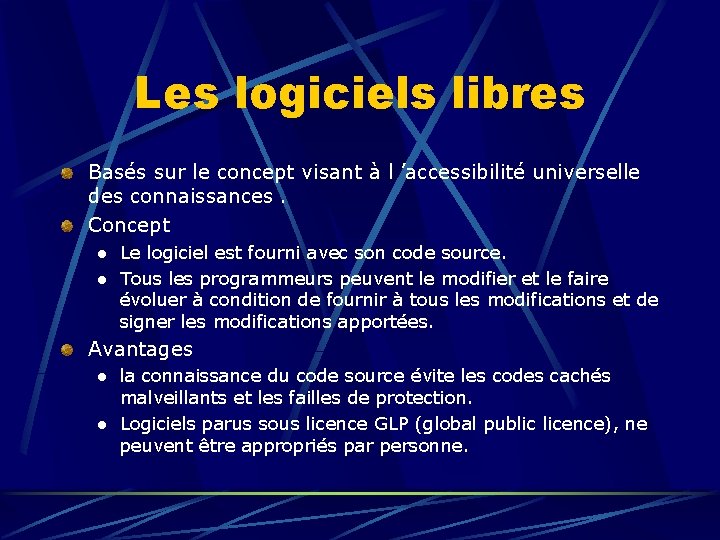 Les logiciels libres

Basés sur le concept visant à l 'accessibilité universelle des connaissances .

Concept

- Le logiciel est fourni avec son code source.
- Tous les programmeurs peuvent le modifier et le faire évoluer à condition de fournir à tous les modifications et de signer les modifications apportées.

Avantages

- la connaissance du code source évite les codes cachés malveillants et les failles de protection.
- Logiciels parus sous licence GLP (global public licence), ne peuvent être appropriés par personne.